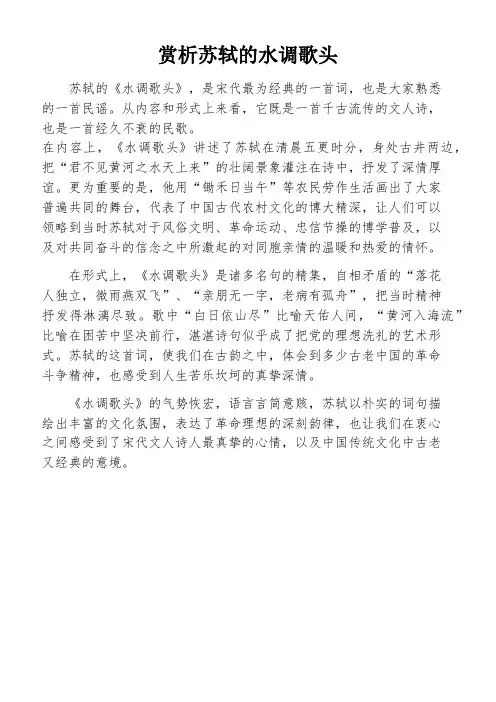 赏析苏轼的水调歌头

苏轼的《水调歌头》，是宋代最为经典的一首词，也是大家熟悉的一首民谣。从内容和形式上来看，它既是一首千古流传的文人诗，也是一首经久不衰的民歌。
在内容上，《水调歌头》讲述了苏轼在清晨五更时分，身处古井两边，把“君不见黄河之水天上来”的壮阔景象灌注在诗中，抒发了深情厚谊。更为重要的是，他用“锄禾日当午”等农民劳作生活画出了大家普遍共同的舞台，代表了中国古代农村文化的博大精深，让人们可以领略到当时苏轼对于风俗文明、革命运动、忠信节操的博学普及，以及对共同奋斗的信念之中所激起的对同胞亲情的温暖和热爱的情怀。

在形式上，《水调歌头》是诸多名句的精集，自相矛盾的“落花人独立，微雨燕双飞”、“亲朋无一字，老病有孤舟”，把当时精神抒发得淋漓尽致。歌中“白日依山尽”比喻天佑人间，“黄河入海流”比喻在困苦中坚决前行，湛湛诗句似乎成了把党的理想洗礼的艺术形式。苏轼的这首词，使我们在古韵之中，体会到多少古老中国的革命斗争精神，也感受到人生苦乐坎坷的真挚深情。

《水调歌头》的气势恢宏，语言言简意赅，苏轼以朴实的词句描绘出丰富的文化氛围，表达了革命理想的深刻韵律，也让我们在衷心之间感受到了宋代文人诗人最真挚的心情，以及中国传统文化中古老又经典的意境。